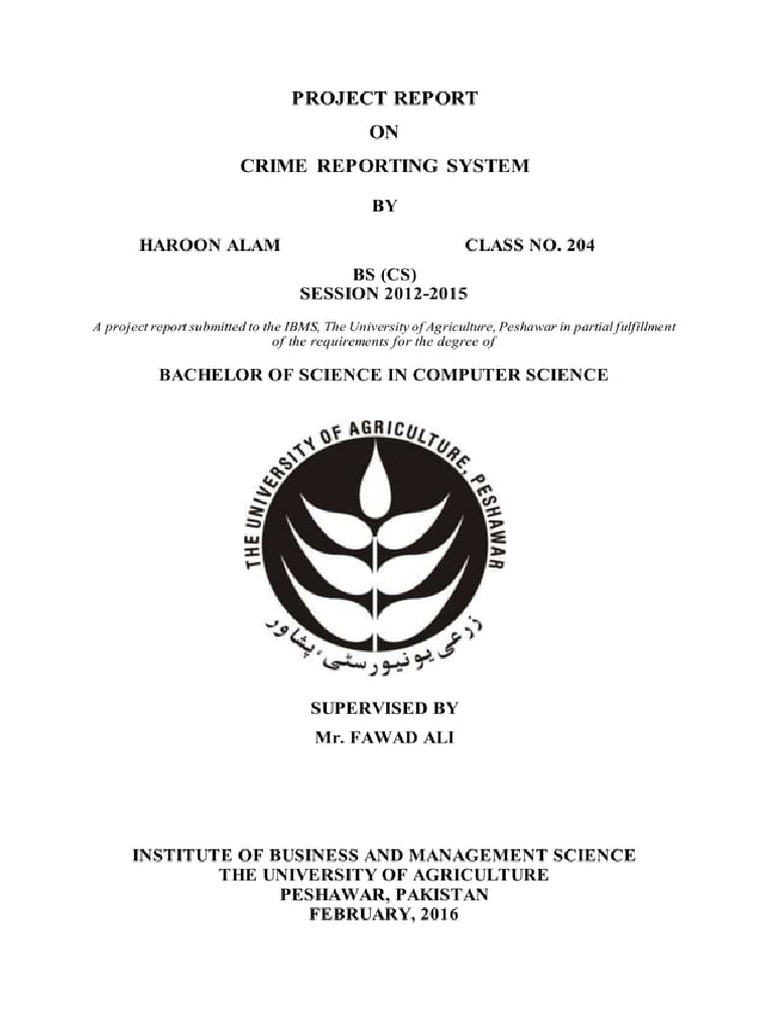 PROJECT REPORT
ON
CRIME REPORTING SYSTEM
BY

HAROON ALAM CLASS NO. 204

BS (CS)
SESSION 2012-2015

A project report submitted to the IBMS, The University of Agriculture, Peshawar in partial fulfillment of the requirements for the degree of

BACHELOR OF SCIENCE IN COMPUTER SCIENCE

THE UNIVERSITY OF AGRICULTURE, PESHAWAR
زرعی یونیورسٹی، پشاور

SUPERVISED BY
Mr. FAWAD ALI

INSTITUTE OF BUSINESS AND MANAGEMENT SCIENCE
THE UNIVERSITY OF AGRICULTURE
PESHAWAR, PAKISTAN
FEBRUARY, 2016